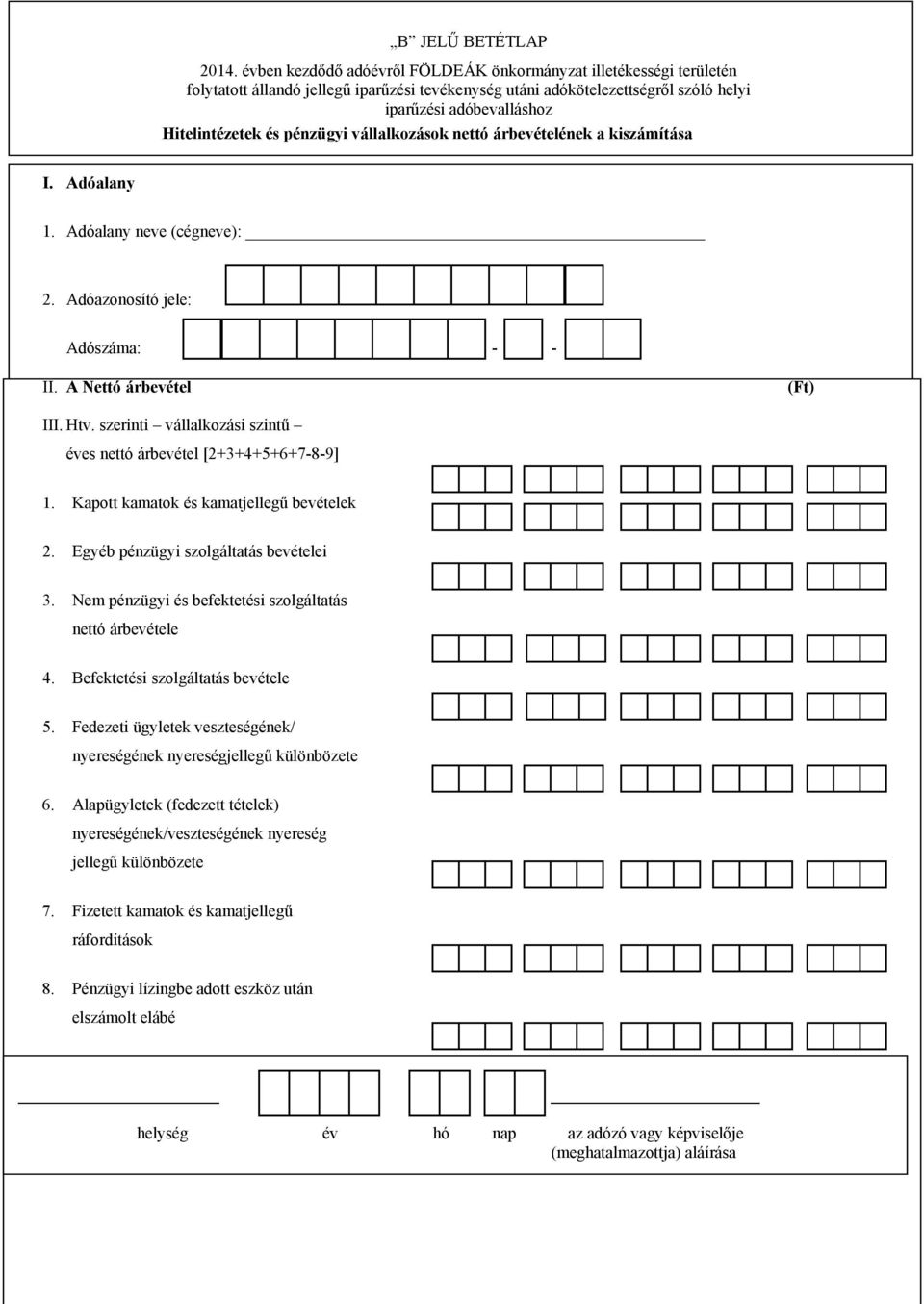 „B” JELŰ BETÉTLAP

2014. évben kezdődő adóévről FÖLDEÁK önkormányzat illetékességi területén folytatott állandó jellegű iparűzési tevékenység utáni adókötelezettségről szóló helyi iparűzési adóbevalláshoz

Hitelintézetek és pénzügyi vállalkozások nettó árbevételének a kiszámítása

I. Adóalany

1. Adóalany neve (cégneve):

2. Adóazonosító jele:

Adószáma: - -

II. A Nettó árbevétel (Ft)

III. Htv. szerinti – vállalkozási szintű – éves nettó árbevétel [2+3+4+5+6+7-8-9]

1. Kapott kamatok és kamatjellegű bevételek

2. Egyéb pénzügyi szolgáltatás bevételei

3. Nem pénzügyi és befektetési szolgáltatás nettó árbevétele

4. Befektetési szolgáltatás bevétele

5. Fedezeti ügyletek veszteségének/ nyereségének nyereségjellegű különbözete

6. Alapügyletek (fedezett tételek) nyereségének/veszteségének nyereség jellegű különbözete

7. Fizetett kamatok és kamatjellegű ráfordítások

8. Pénzügyi lízingbe adott eszköz után elszámolt elábé

helység év hó nap az adózó vagy képviselője (meghatalmazottja) aláírása